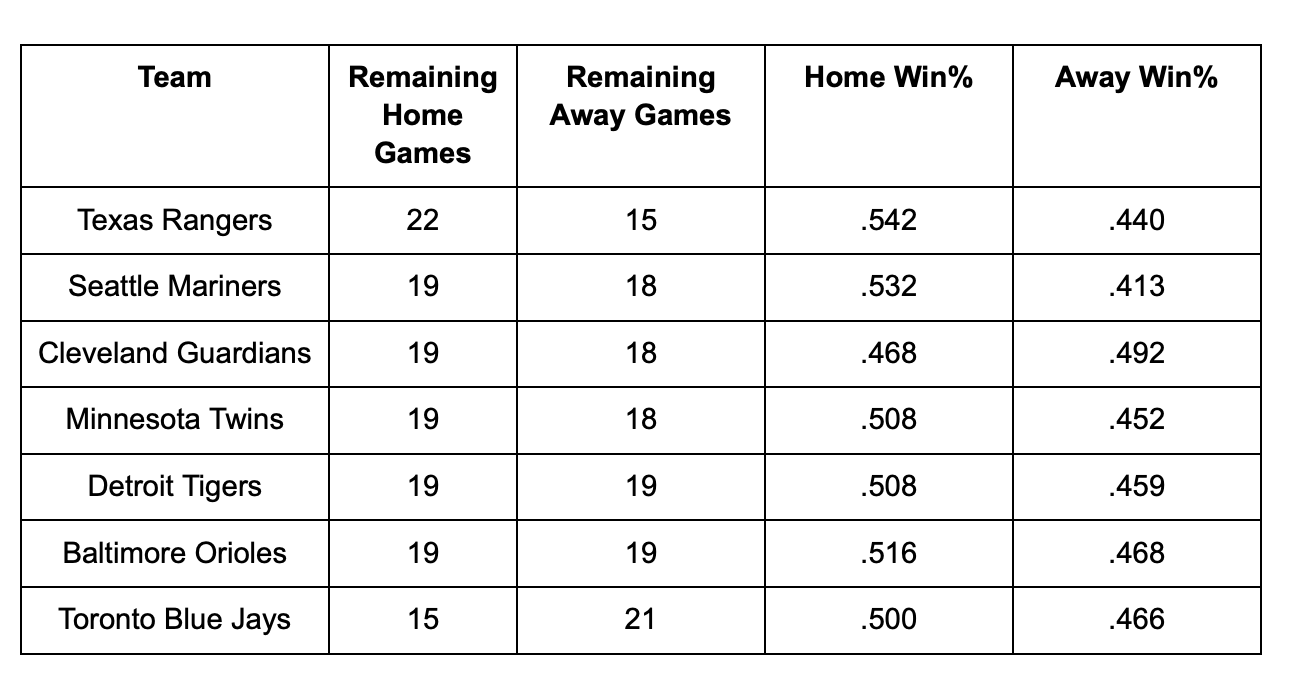 | Team | Remaining Home Games | Remaining Away Games | Home Win% | Away Win% |
|---|---|---|---|---|
| Texas Rangers | 22 | 15 | .542 | .440 |
| Seattle Mariners | 19 | 18 | .532 | .413 |
| Cleveland Guardians | 19 | 18 | .468 | .492 |
| Minnesota Twins | 19 | 18 | .508 | .452 |
| Detroit Tigers | 19 | 19 | .508 | .459 |
| Baltimore Orioles | 19 | 19 | .516 | .468 |
| Toronto Blue Jays | 15 | 21 | .500 | .466 |